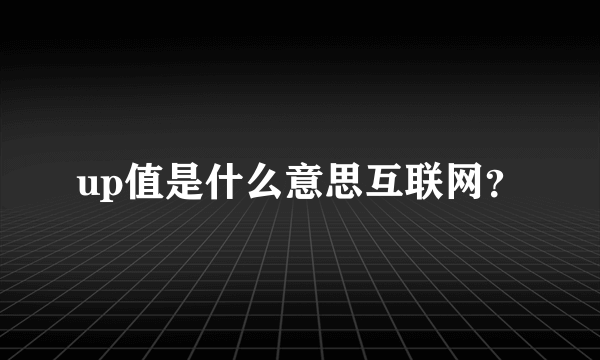 up值是什么意思互联网？